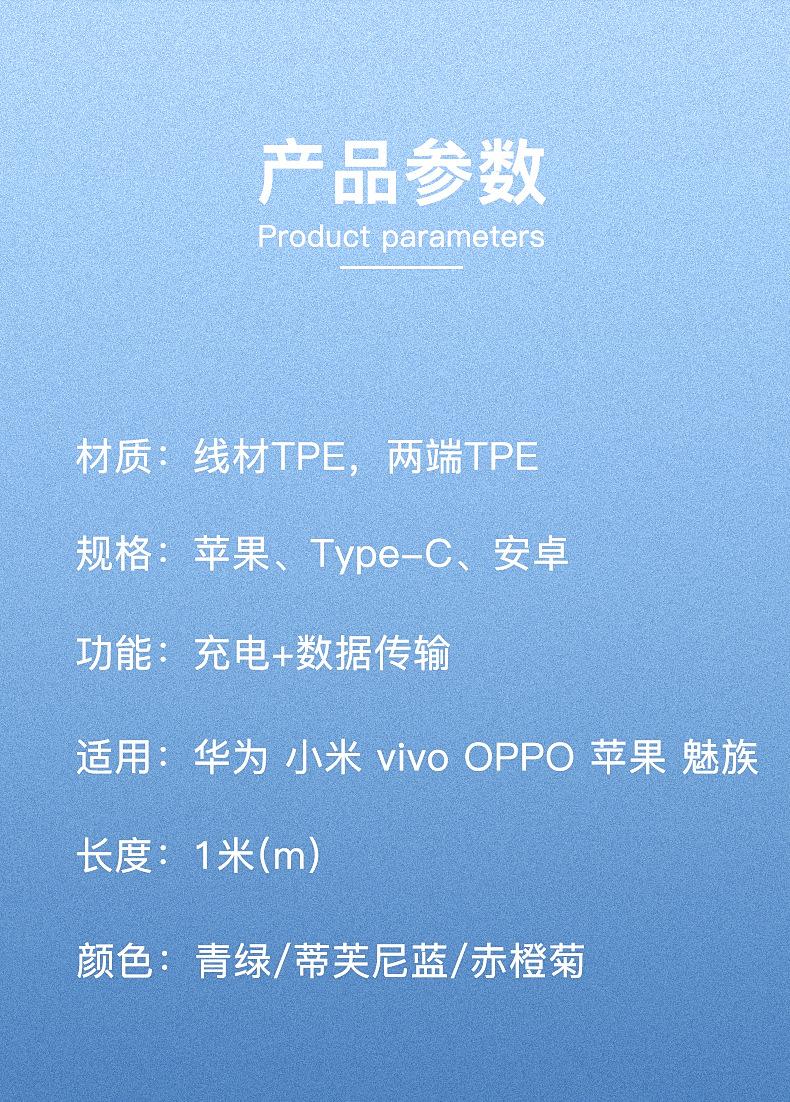 产品参数
Product parameters

材质：线材TPE，两端TPE

规格：苹果、Type-C、安卓

功能：充电+数据传输

适用：华为 小米 vivo OPPO 苹果 魅族

长度：1米(m)

颜色：青绿/蒂芙尼蓝/赤橙菊